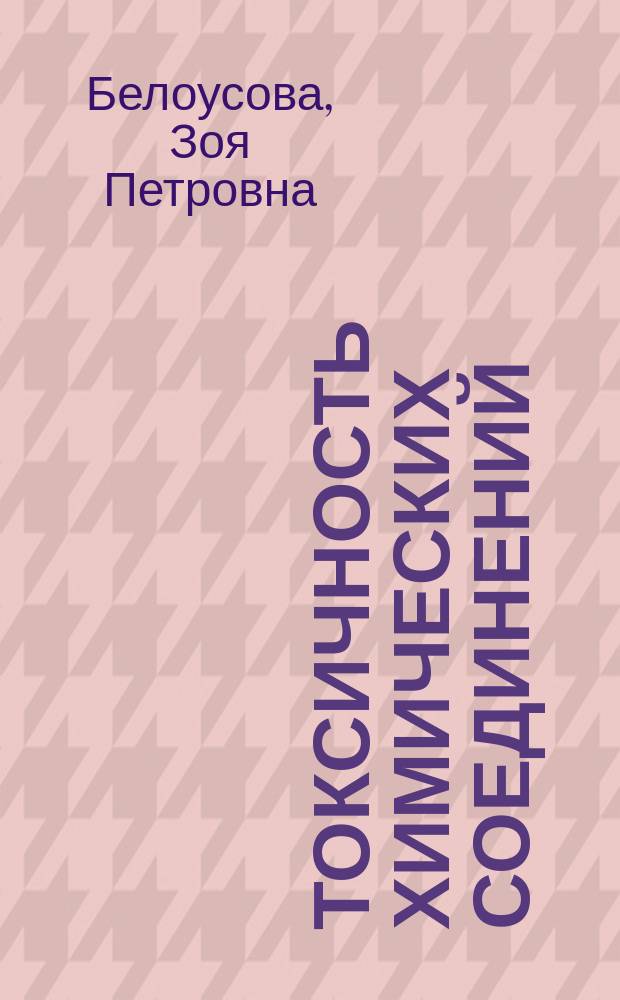 Белоусова, Зоя Петровна

ТОКСИЧНОСТЬ ХИМИЧЕСКИХ СОЕДИНЕНИЙ